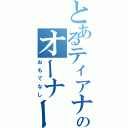 とあるティアナのオーナー

おもてなし